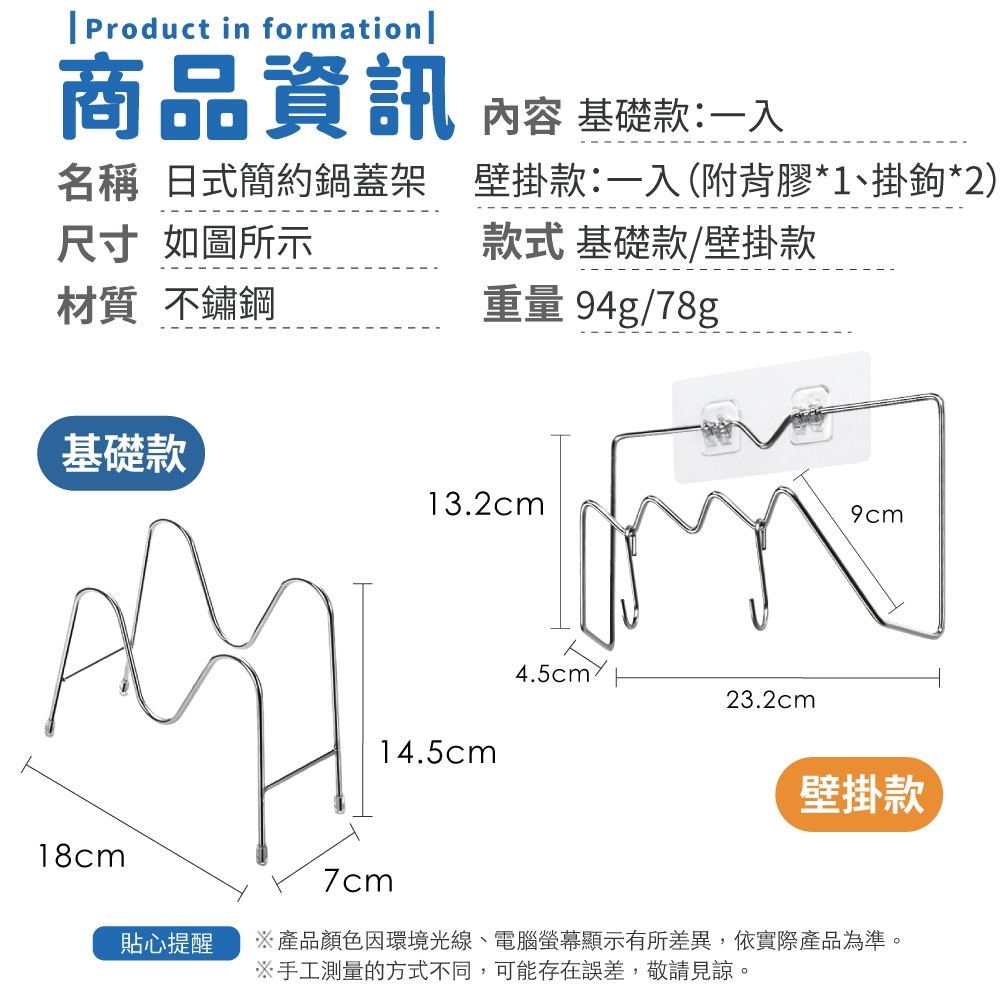 |Product in formation|

商品資訊

名稱 日式簡約鍋蓋架

尺寸 如圖所示

材質 不鏽鋼

內容 基礎款:一入
壁掛款:一入(附背膠*1、掛鉤*2)

款式 基礎款/壁掛款

重量 94g/78g

基礎款

14.5cm

18cm

7cm

13.2cm

9cm

4.5cm

23.2cm

壁掛款

貼心提醒

※產品顏色因環境光線、電腦螢幕顯示有所差異,依實際產品為準。
※手工測量的方式不同,可能存在誤差,敬請見諒。